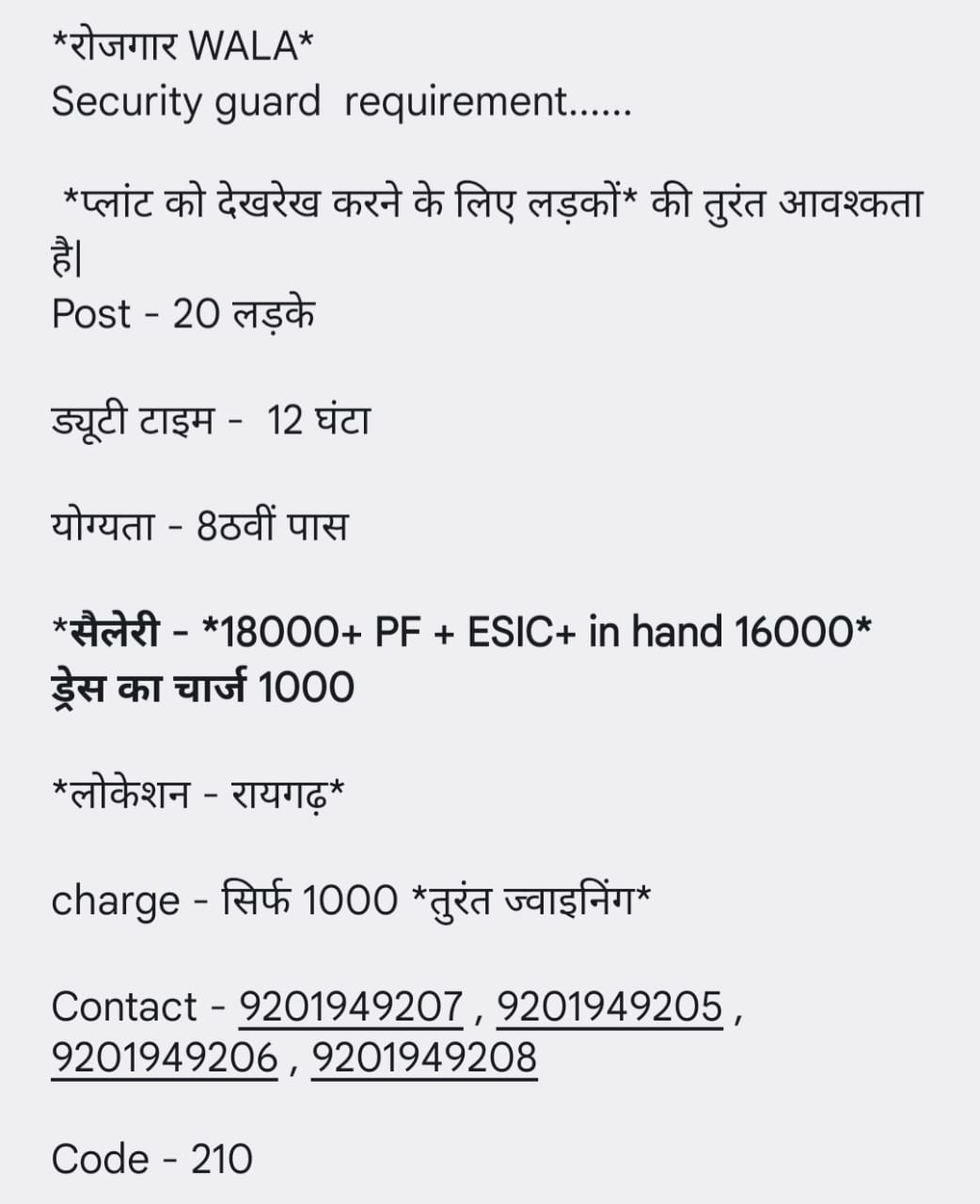 *रोजगार WALA*
Security guard requirement......

*प्लांट को देखरेख करने के लिए लड़कों* की तुरंत आवश्कता है|
Post - 20 लड़के

ड्यूटी टाइम - 12 घंटा

योग्यता - 8ठवीं पास

*सैलेरी - *18000+ PF + ESIC+ in hand 16000*
ड्रेस का चार्ज 1000

*लोकेशन - रायगढ़*

charge - सिर्फ 1000 *तुरंत ज्वाइनिंग*

Contact - 9201949207 , 9201949205 , 9201949206 , 9201949208

Code - 210